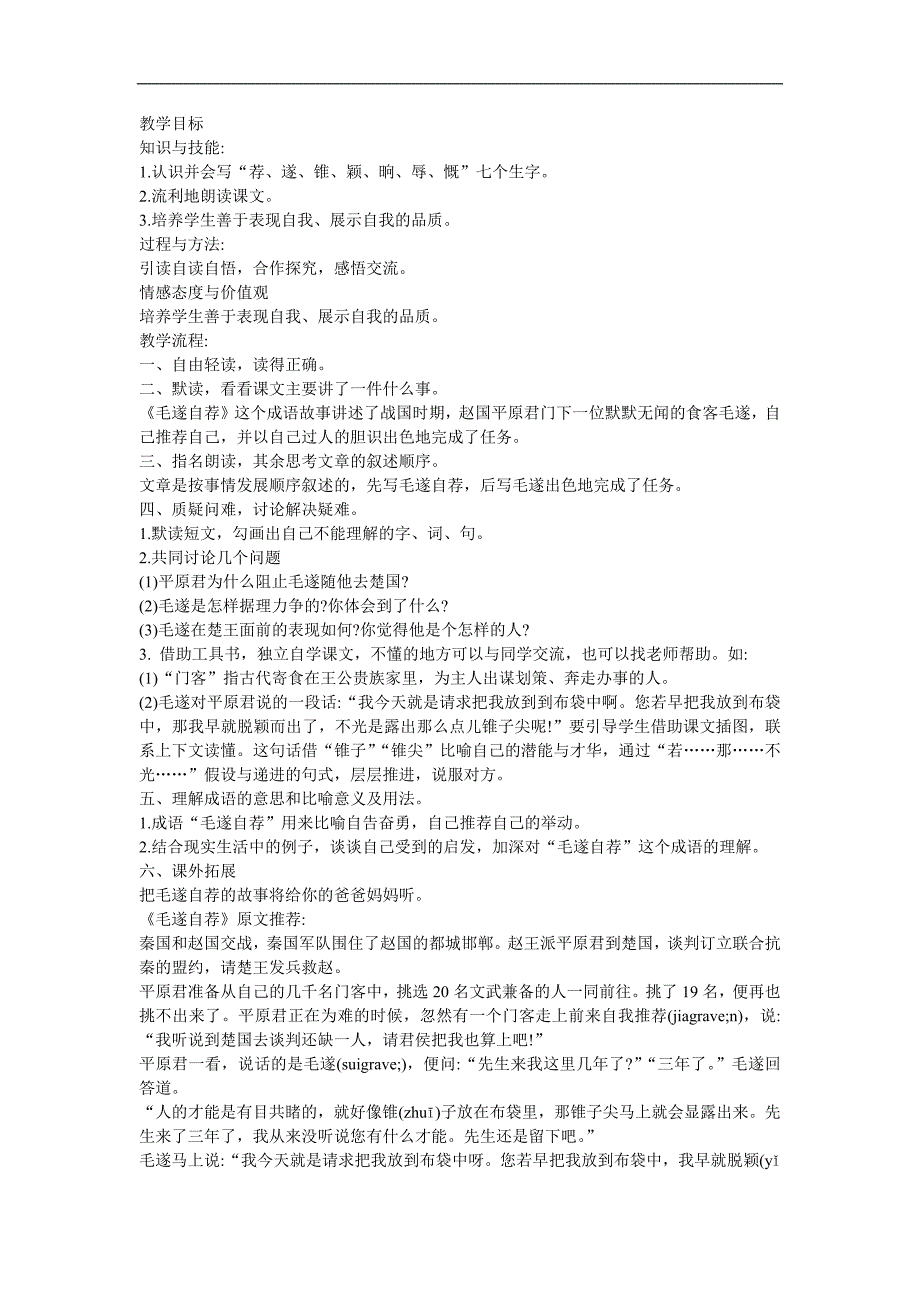 教学目标
知识与技能:
1.认识并会写“荐、遂、锥、颖、晌、辱、慨”七个生字。
2.流利地朗读课文。
3.培养学生善于表现自我、展示自我的品质。
过程与方法:
引读自读自悟，合作探究，感悟交流。
情感态度与价值观
培养学生善于表现自我、展示自我的品质。
教学流程:
一、自由轻读，读得正确。
二、默读，看看课文主要讲了一件什么事。
《毛遂自荐》这个成语故事讲述了战国时期，赵国平原君门下一位默默无闻的食客毛遂，自己推荐自己，并以自己过人的胆识出色地完成了任务。
三、指名朗读，其余思考文章的叙述顺序。
文章是按事情发展顺序叙述的，先写毛遂自荐，后写毛遂出色地完成了任务。
四、质疑问难，讨论解决疑难。
1.默读短文，勾画出自己不能理解的字、词、句。
2.共同讨论几个问题
(1)平原君为什么阻止毛遂随他去楚国?
(2)毛遂是怎样据理力争的?你体会到了什么?
(3)毛遂在楚王面前的表现如何?你觉得他是个怎样的人?
3. 借助工具书，独立自学课文，不懂的地方可以与同学交流，也可以找老师帮助。如:
(1)“门客”指古代寄食在王公贵族家里，为主人出谋划策、奔走办事的人。
(2)毛遂对平原君说的一段话:“我今天就是请求把我放到到布袋中啊。您若早把我放到布袋中，那我早就脱颖而出了，不光是露出那么点儿锥子尖呢!”要引导学生借助课文插图，联系上下文读懂。这句话借“锥子”“锥尖”比喻自己的潜能与才华，通过“若……那……不光……”假设与递进的句式，层层推进，说服对方。
五、理解成语的意思和比喻意义及用法。
1.成语“毛遂自荐”用来比喻自告奋勇，自己推荐自己的举动。
2.结合现实生活中的例子，谈谈自己受到的启发，加深对“毛遂自荐”这个成语的理解。
六、课外拓展
把毛遂自荐的故事将给你的爸爸妈妈听。
《毛遂自荐》原文推荐:
秦国和赵国交战，秦国军队围住了赵国的都城邯郸。赵王派平原君到楚国，谈判订立联合抗秦的盟约，请楚王发兵救赵。
平原君准备从自己的几千名门客中，挑选 20 名文武兼备的人一同前往。挑了 19 名，便再也挑不出来了。平原君正在为难的时候，忽然有一个门客走上前来自我推荐(jiagrave;n)，说:“我听说到楚国去谈判还缺一人，请君侯把我也算上吧!”
平原君一看，说话的是毛遂(suigrave;)，便问:“先生来我这里几年了?”“三年了。”毛遂回答道。
“人的才能是有目共睹的，就好像锥(zhuī)子放在布袋里，那锥子尖马上就会显露出来。先生来了三年了，我从来没听说您有什么才能。先生还是留下吧。”
毛遂马上说:“我今天就是请求把我放到布袋中呀。您若早把我放到布袋中，我早就脱颖(yǐ